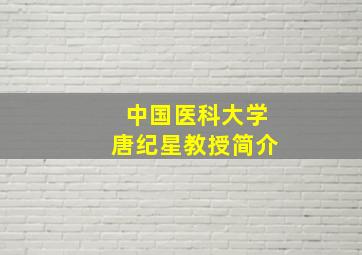 中国医科大学
唐纪星教授简介